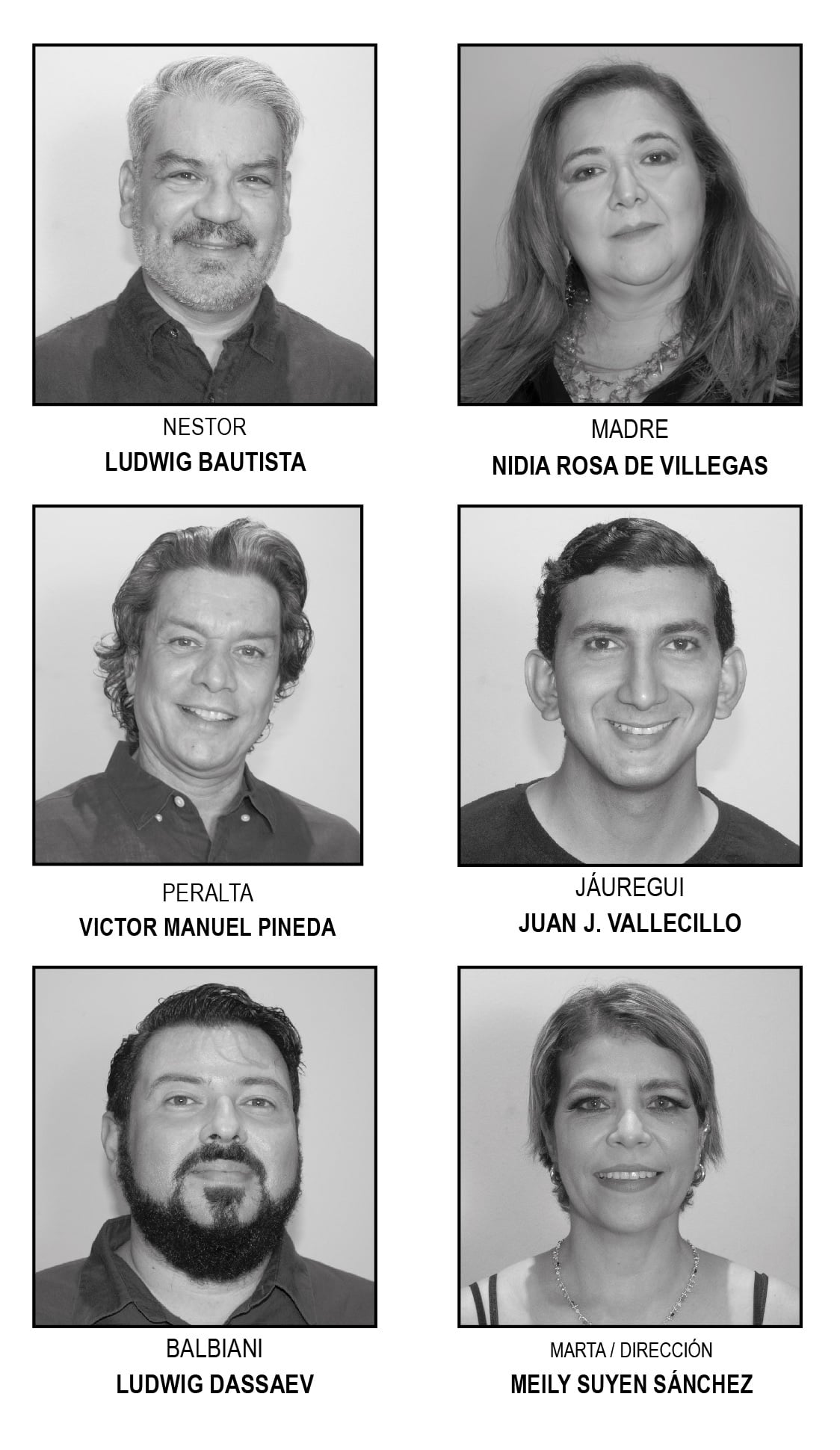 NESTOR
LUDWIG BAUTISTA

MADRE
NIDIA ROSA DE VILLEGAS

PERALTA
VICTOR MANUEL PINEDA

JÁUREGUI
JUAN J. VALLECILLO

BALBIANI
LUDWIG DASSAEV

MARTA / DIRECCIÓN
MEILY SUYEN SÁNCHEZ